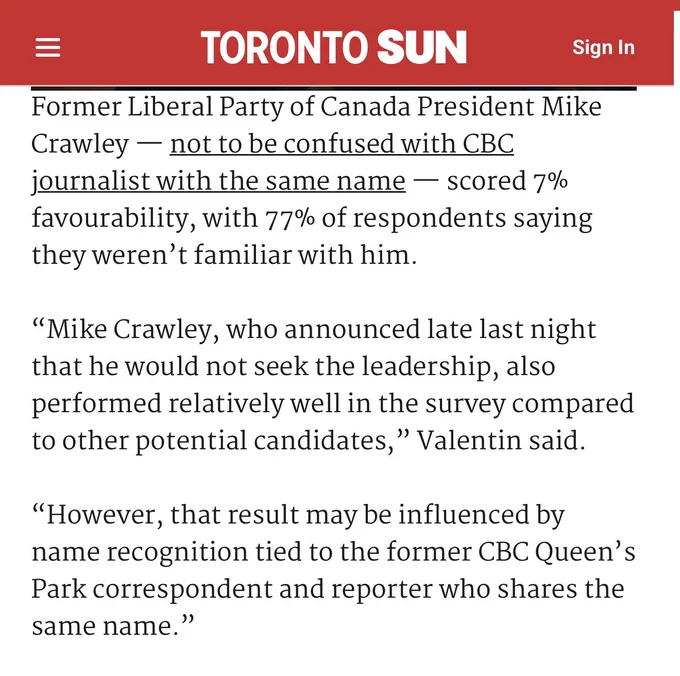 TORONTO SUN

Sign In

Former Liberal Party of Canada President Mike Crawley — not to be confused with CBC journalist with the same name — scored 7% favourability, with 77% of respondents saying they weren't familiar with him.

"Mike Crawley, who announced late last night that he would not seek the leadership, also performed relatively well in the survey compared to other potential candidates," Valentin said.

"However, that result may be influenced by name recognition tied to the former CBC Queen's Park correspondent and reporter who shares the same name."